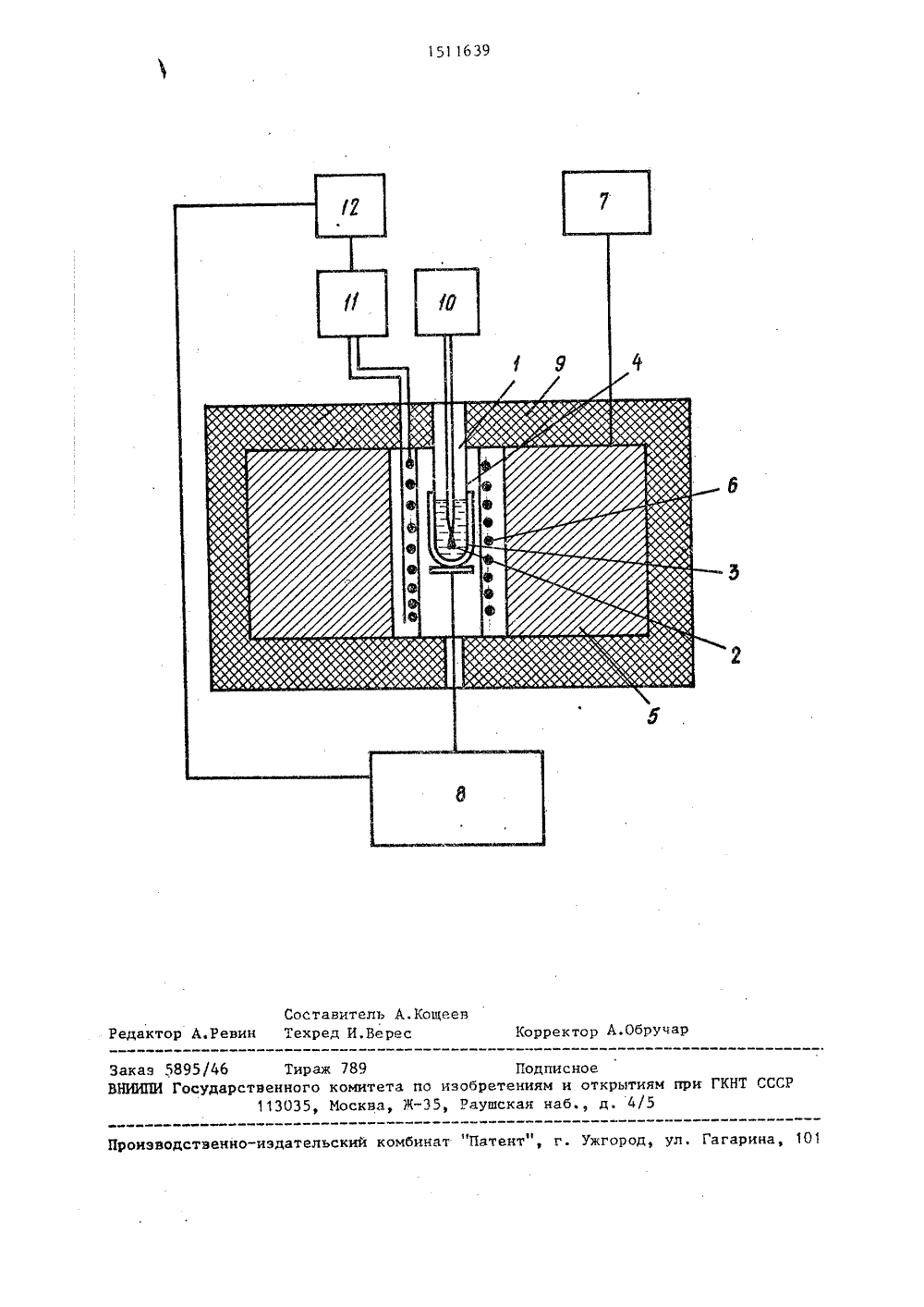 1511639

12

7

11

10

1

9

4

6

3

2

5

8

Составитель А.Кощеев
Редактор А.Ревин Техред И.Верес Корректор А.Обручар

Заказ 5895/46 Тираж 789 Подписное
ВНИИПИ Государственного комитета по изобретениям и открытиям при ГКНТ СССР
113035, Москва, Ж-35, Раушская наб., д. 4/5

Производственно-издательский комбинат "Патент", г. Ужгород, ул. Гагарина, 101